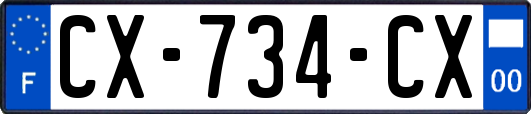 F
CX-734-CX
00